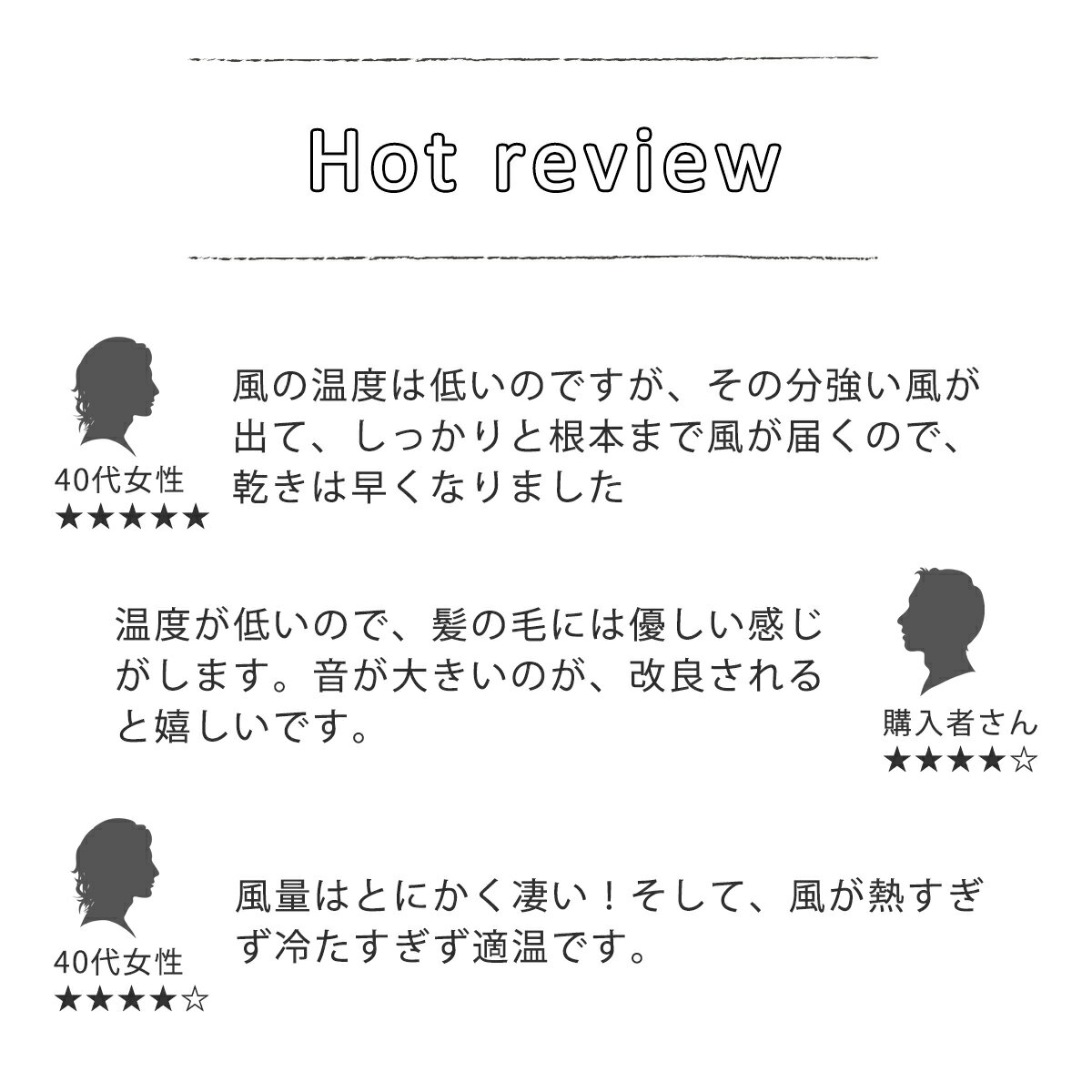 Hot review

40代女性
★★★★★

風の温度は低いのですが、その分強い風が出て、しっかりと根本まで風が届くので、乾きは早くなりました

温度が低いので、髪の毛には優しい感じがします。音が大きいのが、改良されると嬉しいです。

購入者さん
★★★★☆

40代女性
★★★★☆

風量はとにかく凄い！そして、風が熱すぎず冷たすぎず適温です。